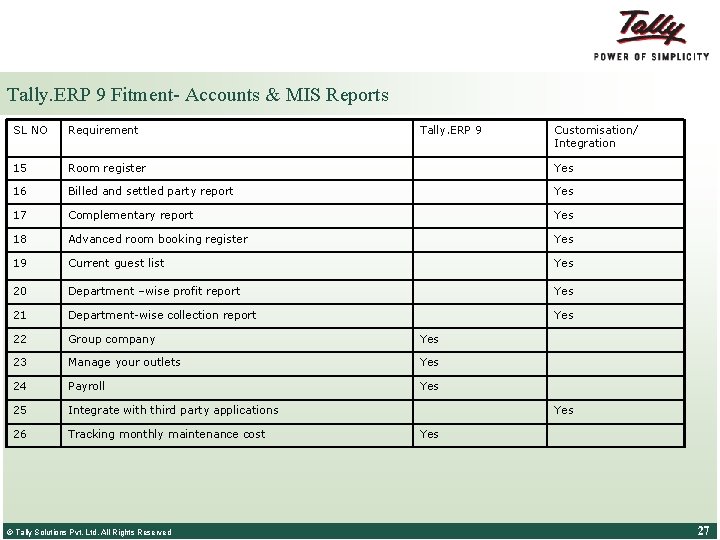 Tally
POWER OF SIMPLICITY

Tally.ERP 9 Fitment- Accounts & MIS Reports

| SL NO | Requirement | Tally.ERP 9 | Customisation/ Integration |
|---|---|---|---|
| 15 | Room register | | Yes |
| 16 | Billed and settled party report | | Yes |
| 17 | Complementary report | | Yes |
| 18 | Advanced room booking register | | Yes |
| 19 | Current guest list | | Yes |
| 20 | Department –wise profit report | | Yes |
| 21 | Department-wise collection report | | Yes |
| 22 | Group company | Yes | |
| 23 | Manage your outlets | Yes | |
| 24 | Payroll | Yes | |
| 25 | Integrate with third party applications | | Yes |
| 26 | Tracking monthly maintenance cost | Yes | |

© Tally Solutions Pvt. Ltd. All Rights Reserved

27